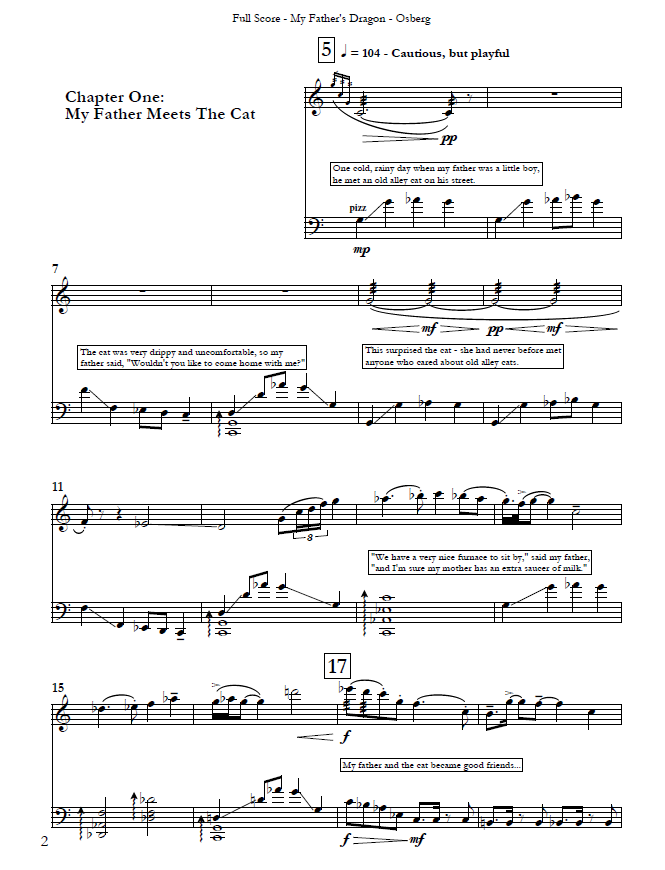 Full Score - My Father's Dragon - Osberg

5 ♩ = 104 - Cautious, but playful

Chapter One:
My Father Meets The Cat

pp

One cold, rainy day when my father was a little boy, he met an old alley cat on his street.

pizz

mp

7

mf pp mf

The cat was very drippy and uncomfortable, so my father said, "Wouldn't you like to come home with me?"

This surprised the cat - she had never before met anyone who cared about old alley cats.

11

8

"We have a very nice furnace to sit by," said my father, "and I'm sure my mother has an extra saucer of milk."

17

15

f

My father and the cat became good friends...

f mf

2